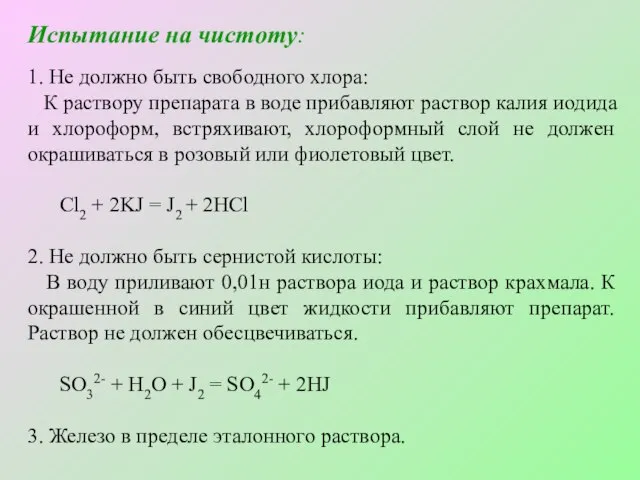 Испытание на чистоту:

1. Не должно быть свободного хлора:
К раствору препарата в воде прибавляют раствор калия иодида и хлороформ, встряхивают, хлороформный слой не должен окрашиваться в розовый или фиолетовый цвет.

$Cl_2 + 2KJ = J_2 + 2HCl$

2. Не должно быть сернистой кислоты:
В воду приливают 0,01н раствора иода и раствор крахмала. К окрашенной в синий цвет жидкости прибавляют препарат. Раствор не должен обесцвечиваться.

$SO_3^{2-} + H_2O + J_2 = SO_4^{2-} + 2HJ$

3. Железо в пределе эталонного раствора.